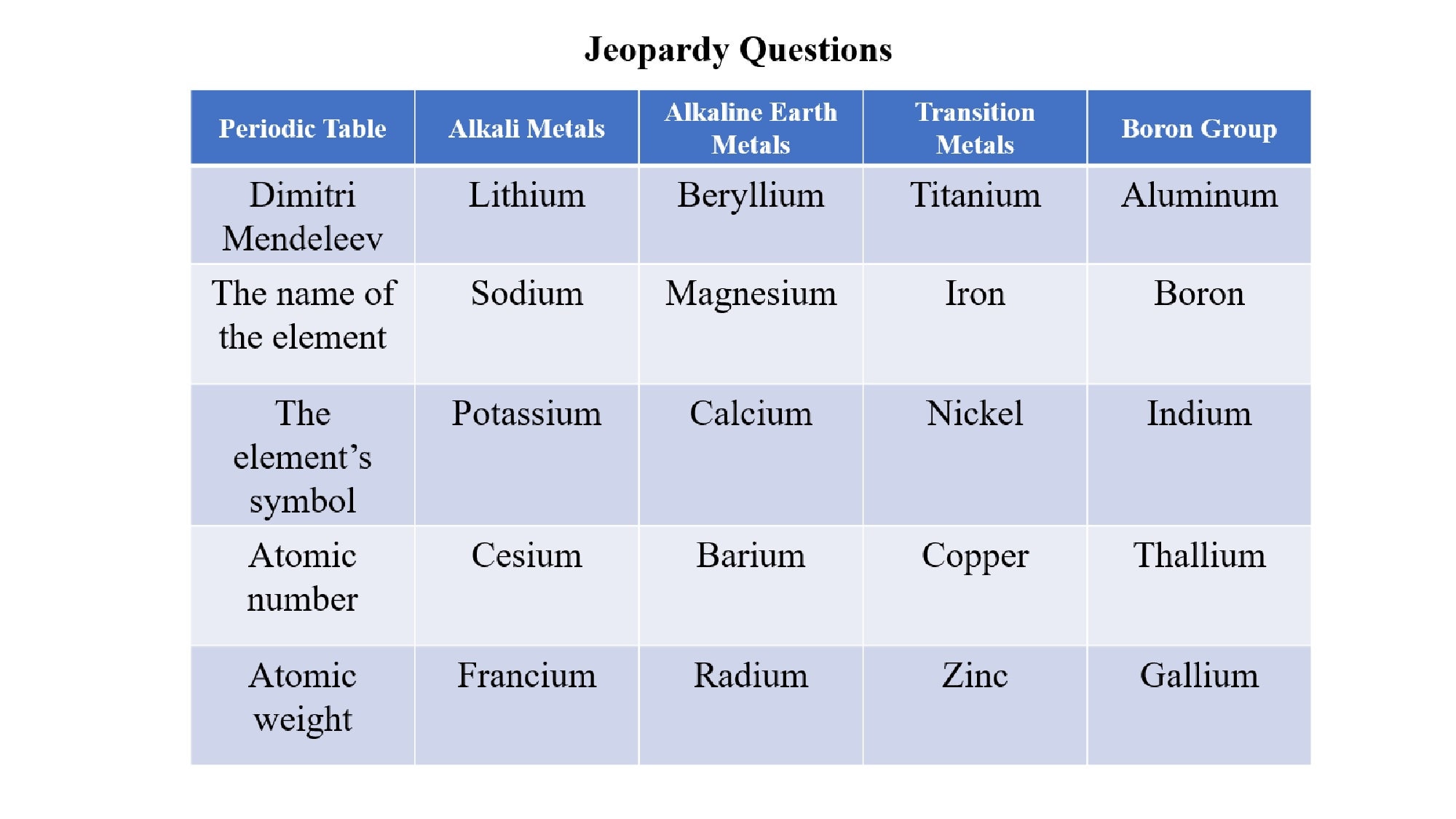 Jeopardy Questions

| Periodic Table | Alkali Metals | Alkaline Earth Metals | Transition Metals | Boron Group |
|---|---|---|---|---|
| Dimitri Mendeleev | Lithium | Beryllium | Titanium | Aluminum |
| The name of the element | Sodium | Magnesium | Iron | Boron |
| The element’s symbol | Potassium | Calcium | Nickel | Indium |
| Atomic number | Cesium | Barium | Copper | Thallium |
| Atomic weight | Francium | Radium | Zinc | Gallium |